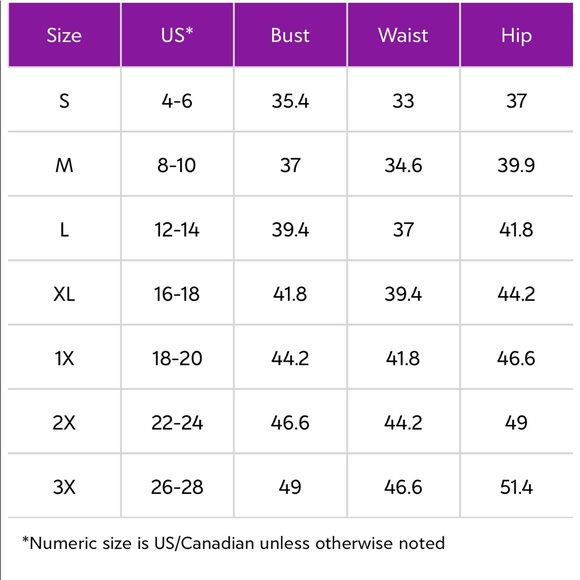 | Size | US* | Bust | Waist | Hip |
|---|---|---|---|---|
| S | 4-6 | 35.4 | 33 | 37 |
| M | 8-10 | 37 | 34.6 | 39.9 |
| L | 12-14 | 39.4 | 37 | 41.8 |
| XL | 16-18 | 41.8 | 39.4 | 44.2 |
| 1X | 18-20 | 44.2 | 41.8 | 46.6 |
| 2X | 22-24 | 46.6 | 44.2 | 49 |
| 3X | 26-28 | 49 | 46.6 | 51.4 |

*Numeric size is US/Canadian unless otherwise noted